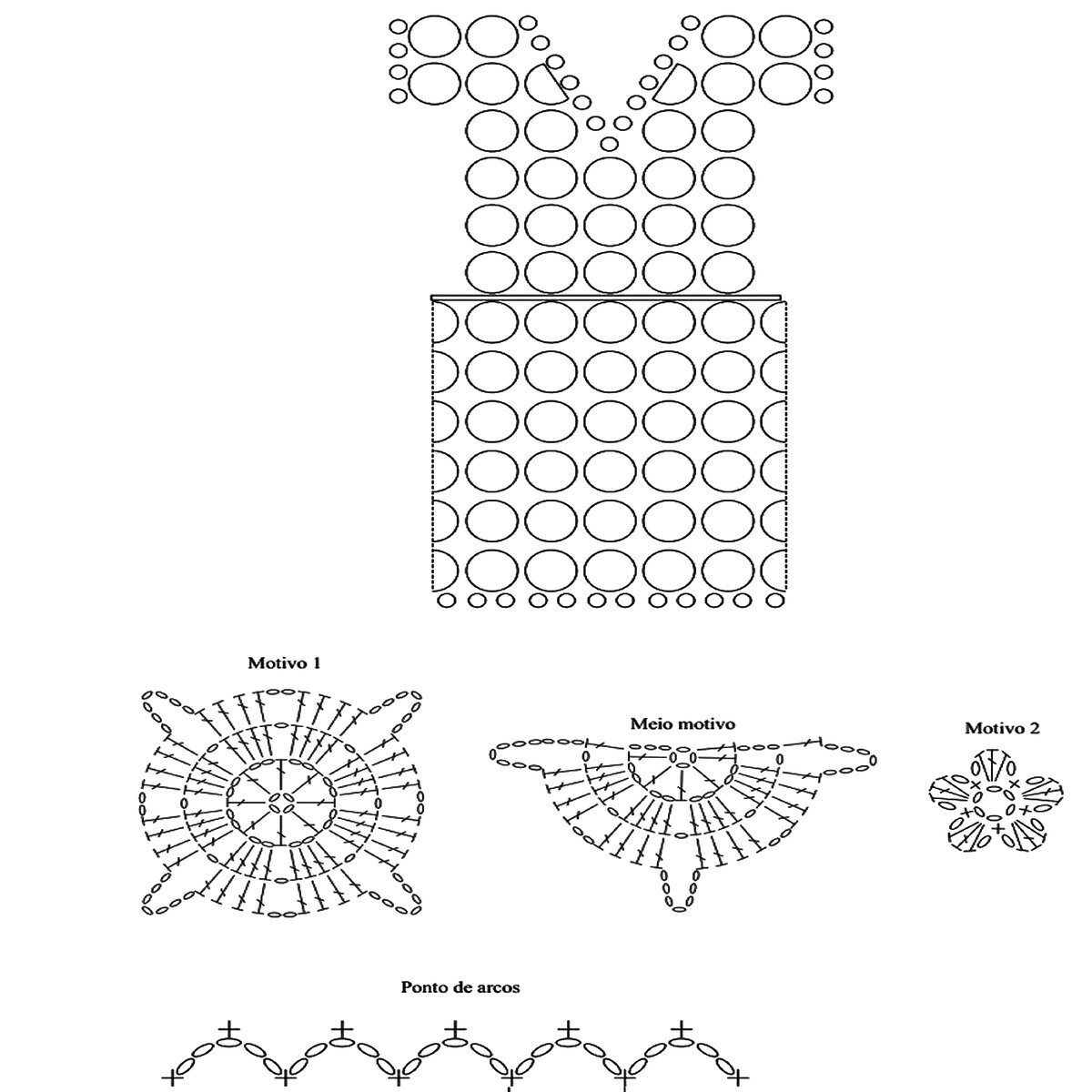 Motivo 1

Meio motivo

Motivo 2

Ponto de arcos